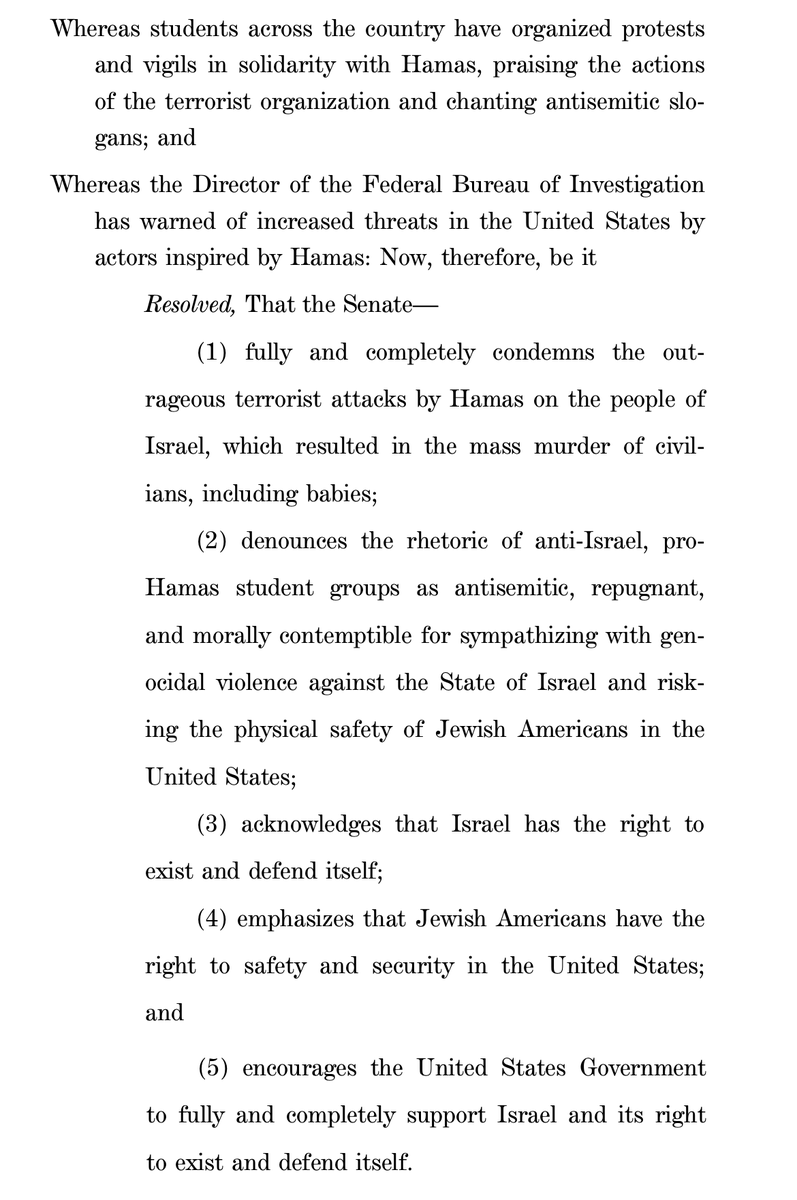 Whereas students across the country have organized protests and vigils in solidarity with Hamas, praising the actions of the terrorist organization and chanting antisemitic slogans; and

Whereas the Director of the Federal Bureau of Investigation has warned of increased threats in the United States by actors inspired by Hamas: Now, therefore, be it

Resolved, That the Senate—

(1) fully and completely condemns the outrageous terrorist attacks by Hamas on the people of Israel, which resulted in the mass murder of civilians, including babies;

(2) denounces the rhetoric of anti-Israel, pro-Hamas student groups as antisemitic, repugnant, and morally contemptible for sympathizing with genocidal violence against the State of Israel and risking the physical safety of Jewish Americans in the United States;

(3) acknowledges that Israel has the right to exist and defend itself;

(4) emphasizes that Jewish Americans have the right to safety and security in the United States; and

(5) encourages the United States Government to fully and completely support Israel and its right to exist and defend itself.